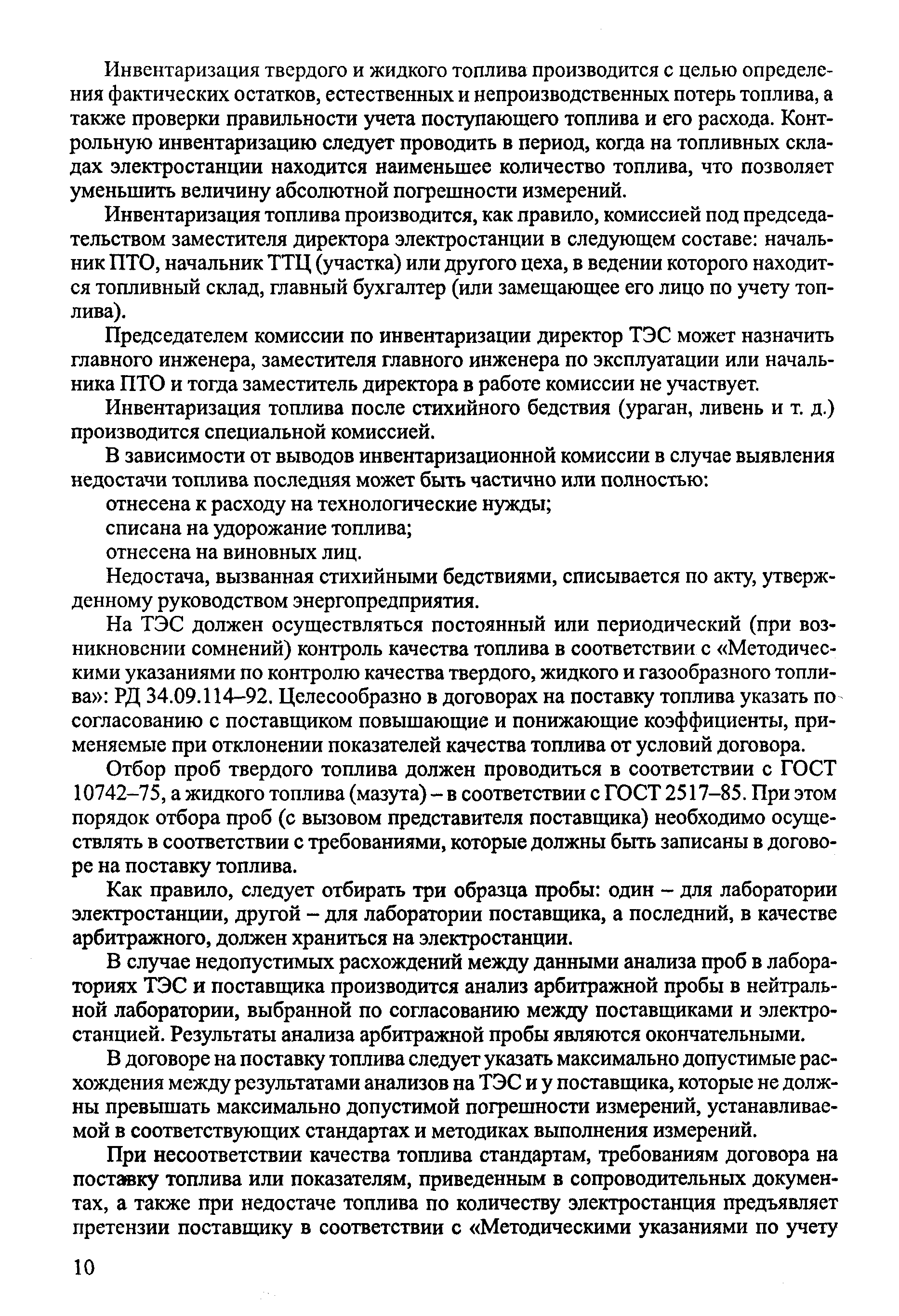 Инвентаризация твердого и жидкого топлива производится с целью определения фактических остатков, естественных и непроизводственных потерь топлива, а также проверки правильности учета поступающего топлива и его расхода. Контрольную инвентаризацию следует проводить в период, когда на топливных складах электростанции находится наименьшее количество топлива, что позволяет уменьшить величину абсолютной погрешности измерений.

Инвентаризация топлива производится, как правило, комиссией под председательством заместителя директора электростанции в следующем составе: начальник ПТО, начальник ТТЦ (участка) или другого цеха, в ведении которого находится топливный склад, главный бухгалтер (или замещающее его лицо по учету топлива).

Председателем комиссии по инвентаризации директор ТЭС может назначить главного инженера, заместителя главного инженера по эксплуатации или начальника ПТО и тогда заместитель директора в работе комиссии не участвует.

Инвентаризация топлива после стихийного бедствия (ураган, ливень и т. д.) производится специальной комиссией.

В зависимости от выводов инвентаризационной комиссии в случае выявления недостачи топлива последняя может быть частично или полностью:

отнесена к расходу на технологические нужды;

списана на удорожание топлива;

отнесена на виновных лиц.

Недостача, вызванная стихийными бедствиями, списывается по акту, утвержденному руководством энергопредприятия.

На ТЭС должен осуществляться постоянный или периодический (при возникновении сомнений) контроль качества топлива в соответствии с «Методическими указаниями по контролю качества твердого, жидкого и газообразного топлива»: РД 34.09.114–92. Целесообразно в договорах на поставку топлива указать по согласованию с поставщиком повышающие и понижающие коэффициенты, применяемые при отклонении показателей качества топлива от условий договора.

Отбор проб твердого топлива должен проводиться в соответствии с ГОСТ 10742–75, а жидкого топлива (мазута) – в соответствии с ГОСТ 2517–85. При этом порядок отбора проб (с вызовом представителя поставщика) необходимо осуществлять в соответствии с требованиями, которые должны быть записаны в договоре на поставку топлива.

Как правило, следует отбирать три образца пробы: один – для лаборатории электростанции, другой – для лаборатории поставщика, а последний, в качестве арбитражного, должен храниться на электростанции.

В случае недопустимых расхождений между данными анализа проб в лабораториях ТЭС и поставщика производится анализ арбитражной пробы в нейтральной лаборатории, выбранной по согласованию между поставщиками и электростанцией. Результаты анализа арбитражной пробы являются окончательными.

В договоре на поставку топлива следует указать максимально допустимые расхождения между результатами анализов на ТЭС и у поставщика, которые не должны превышать максимально допустимой погрешности измерений, устанавливаемой в соответствующих стандартах и методиках выполнения измерений.

При несоответствии качества топлива стандартам, требованиям договора на поставку топлива или показателям, приведенным в сопроводительных документах, а также при недостаче топлива по количеству электростанция предъявляет претензии поставщику в соответствии с «Методическими указаниями по учету

10